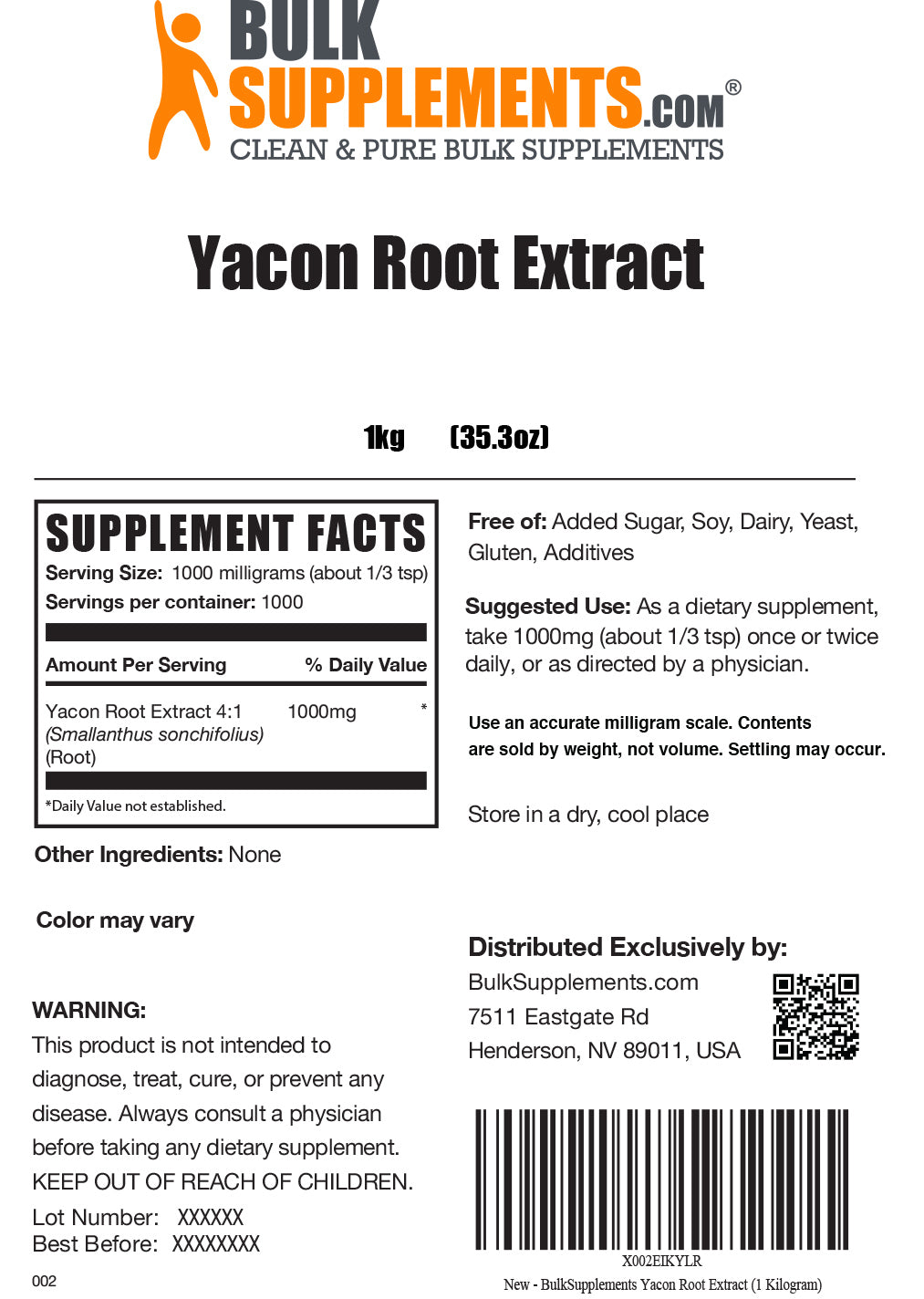 BULK SUPPLEMENTS.COM®
CLEAN & PURE BULK SUPPLEMENTS

Yacon Root Extract

1kg (35.3oz)

SUPPLEMENT FACTS
Serving Size: 1000 milligrams (about 1/3 tsp)
Servings per container: 1000

| Amount Per Serving | | % Daily Value |
|---|---|---|
| Yacon Root Extract 4:1 (Smallanthus sonchifolius) (Root) | 1000mg | * |

*Daily Value not established.

Other Ingredients: None

Color may vary

WARNING:
This product is not intended to diagnose, treat, cure, or prevent any disease. Always consult a physician before taking any dietary supplement. KEEP OUT OF REACH OF CHILDREN.

Lot Number: XXXXXX
Best Before: XXXXXXXX

002

Free of: Added Sugar, Soy, Dairy, Yeast, Gluten, Additives

Suggested Use: As a dietary supplement, take 1000mg (about 1/3 tsp) once or twice daily, or as directed by a physician.

Use an accurate milligram scale. Contents are sold by weight, not volume. Settling may occur.

Store in a dry, cool place

Distributed Exclusively by:
BulkSupplements.com
7511 Eastgate Rd
Henderson, NV 89011, USA

X002EIKYLR
New - BulkSupplements Yacon Root Extract (1 Kilogram)